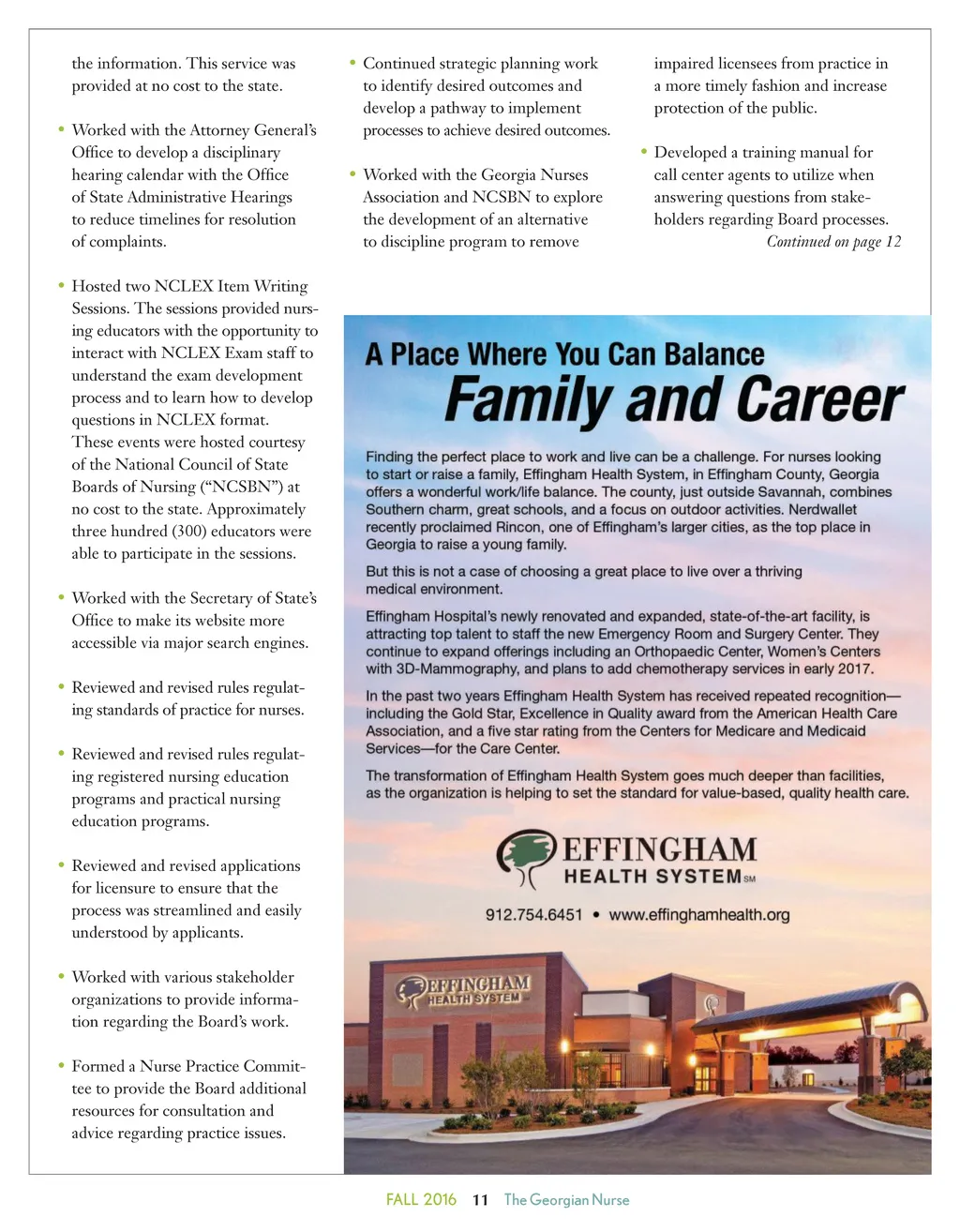 the information. This service was provided at no cost to the state.

• Worked with the Attorney General's Office to develop a disciplinary hearing calendar with the Office of State Administrative Hearings to reduce timelines for resolution of complaints.

• Hosted two NCLEX Item Writing Sessions. The sessions provided nursing educators with the opportunity to interact with NCLEX Exam staff to understand the exam development process and to learn how to develop questions in NCLEX format. These events were hosted courtesy of the National Council of State Boards of Nursing ("NCSBN") at no cost to the state. Approximately three hundred (300) educators were able to participate in the sessions.

• Worked with the Secretary of State's Office to make its website more accessible via major search engines.

• Reviewed and revised rules regulating standards of practice for nurses.

• Reviewed and revised rules regulating registered nursing education programs and practical nursing education programs.

• Reviewed and revised applications for licensure to ensure that the process was streamlined and easily understood by applicants.

• Worked with various stakeholder organizations to provide information regarding the Board's work.

• Formed a Nurse Practice Committee to provide the Board additional resources for consultation and advice regarding practice issues.

• Continued strategic planning work to identify desired outcomes and develop a pathway to implement processes to achieve desired outcomes.

• Worked with the Georgia Nurses Association and NCSBN to explore the development of an alternative to discipline program to remove impaired licensees from practice in a more timely fashion and increase protection of the public.

• Developed a training manual for call center agents to utilize when answering questions from stakeholders regarding Board processes.

Continued on page 12

A Place Where You Can Balance
Family and Career

Finding the perfect place to work and live can be a challenge. For nurses looking to start or raise a family, Effingham Health System, in Effingham County, Georgia offers a wonderful work/life balance. The county, just outside Savannah, combines Southern charm, great schools, and a focus on outdoor activities. Nerdwallet recently proclaimed Rincon, one of Effingham's larger cities, as the top place in Georgia to raise a young family.

But this is not a case of choosing a great place to live over a thriving medical environment.

Effingham Hospital's newly renovated and expanded, state-of-the-art facility, is attracting top talent to staff the new Emergency Room and Surgery Center. They continue to expand offerings including an Orthopaedic Center, Women's Centers with 3D-Mammography, and plans to add chemotherapy services in early 2017.

In the past two years Effingham Health System has received repeated recognition—including the Gold Star, Excellence in Quality award from the American Health Care Association, and a five star rating from the Centers for Medicare and Medicaid Services—for the Care Center.

The transformation of Effingham Health System goes much deeper than facilities, as the organization is helping to set the standard for value-based, quality health care.

EFFINGHAM
HEALTH SYSTEM SM

912.754.6451 • www.effinghamhealth.org

EFFINGHAM
HEALTH SYSTEM

FALL 2016 11 The Georgian Nurse